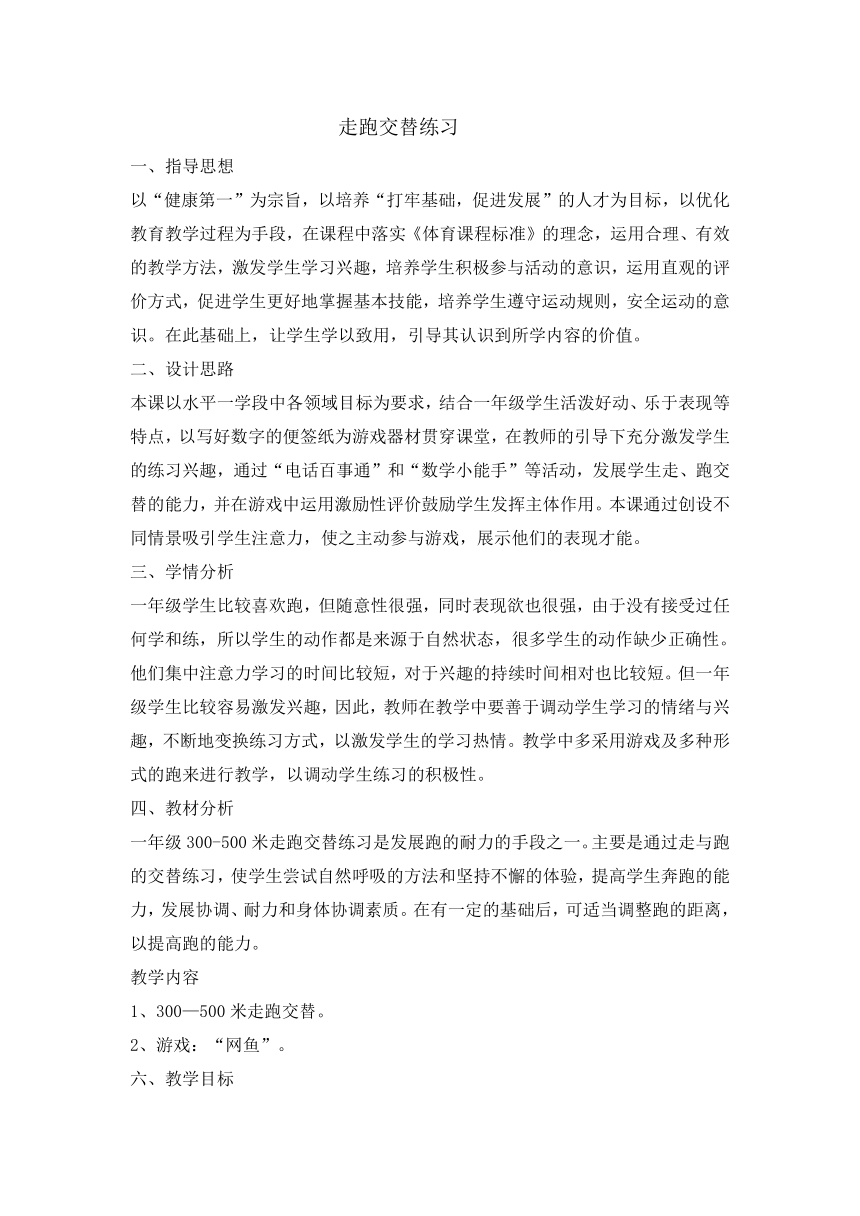 走跑交替练习

一、指导思想

以“健康第一”为宗旨，以培养“打牢基础，促进发展”的人才为目标，以优化教育教学过程为手段，在课程中落实《体育课程标准》的理念，运用合理、有效的教学方法，激发学生学习兴趣，培养学生积极参与活动的意识，运用直观的评价方式，促进学生更好地掌握基本技能，培养学生遵守运动规则，安全运动的意识。在此基础上，让学生学以致用，引导其认识到所学内容的价值。

二、设计思路

本课以水平一学段中各领域目标为要求，结合一年级学生活泼好动、乐于表现等特点，以写好数字的便签纸为游戏器材贯穿课堂，在教师的引导下充分激发学生的练习兴趣，通过“电话百事通”和“数学小能手”等活动，发展学生走、跑交替的能力，并在游戏中运用激励性评价鼓励学生发挥主体作用。本课通过创设不同情景吸引学生注意力，使之主动参与游戏，展示他们的表现才能。

三、学情分析

一年级学生比较喜欢跑，但随意性很强，同时表现欲也很强，由于没有接受过任何学和练，所以学生的动作都是来源于自然状态，很多学生的动作缺少正确性。他们集中注意力学习的时间比较短，对于兴趣的持续时间相对也比较短。但一年级学生比较容易激发兴趣，因此，教师在教学中要善于调动学生学习的情绪与兴趣，不断地变换练习方式，以激发学生的学习热情。教学中多采用游戏及多种形式的跑来进行教学，以调动学生练习的积极性。

四、教材分析

一年级 300-500 米走跑交替练习是发展跑的耐力的手段之一。主要是通过走与跑的交替练习，使学生尝试自然呼吸的方法和坚持不懈的体验，提高学生奔跑的能力，发展协调、耐力和身体协调素质。在有一定的基础后，可适当调整跑的距离，以提高跑的能力。

教学内容

1、300—500 米走跑交替。

2、游戏：“网鱼”。

六、教学目标